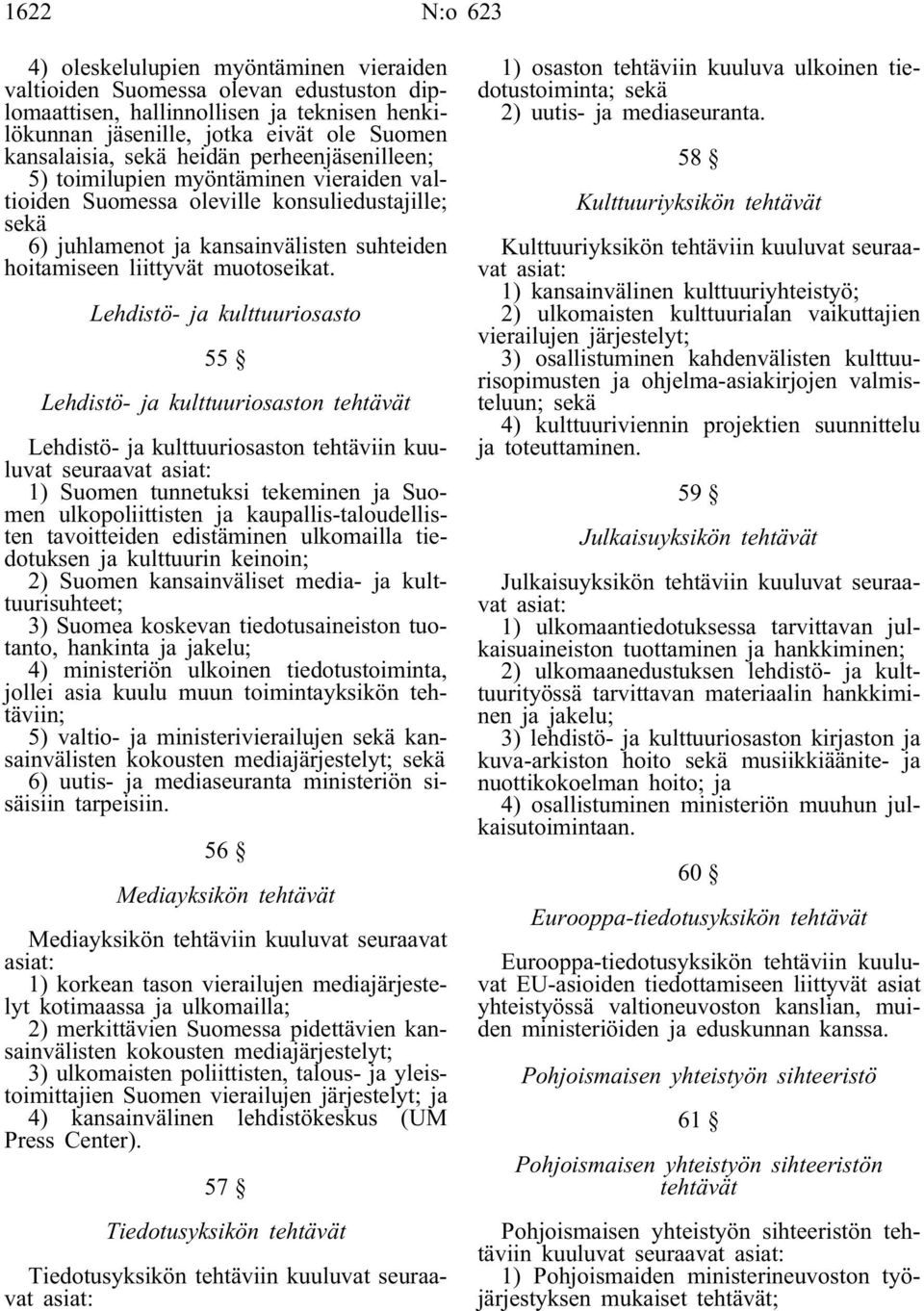 1622 N:o 623

4) oleskelulupien myöntäminen vieraiden valtioiden Suomessa olevan edustuston diplomaattisen, hallinnollisen ja teknisen henkilökunnan jäsenille, jotka eivät ole Suomen kansalaisia, sekä heidän perheenjäsenilleen;
5) toimilupien myöntäminen vieraiden valtioiden Suomessa oleville konsuliedustajille; sekä
6) juhlamenot ja kansainvälisten suhteiden hoitamiseen liittyvät muotoseikat.

Lehdistö- ja kulttuuriosasto

55 §

Lehdistö- ja kulttuuriosaston tehtävät

Lehdistö- ja kulttuuriosaston tehtäviin kuuluvat seuraavat asiat:
1) Suomen tunnetuksi tekeminen ja Suomen ulkopoliittisten ja kaupallis-taloudellisten tavoitteiden edistäminen ulkomailla tiedotuksen ja kulttuurin keinoin;
2) Suomen kansainväliset media- ja kulttuurisuhteet;
3) Suomea koskevan tiedotusaineiston tuotanto, hankinta ja jakelu;
4) ministeriön ulkoinen tiedotustoiminta, jollei asia kuulu muun toimintayksikön tehtäviin;
5) valtio- ja ministerivierailujen sekä kansainvälisten kokousten mediajärjestelyt; sekä
6) uutis- ja mediaseuranta ministeriön sisäisiin tarpeisiin.

56 §

Mediayksikön tehtävät

Mediayksikön tehtäviin kuuluvat seuraavat asiat:
1) korkean tason vierailujen mediajärjestelyt kotimaassa ja ulkomailla;
2) merkittävien Suomessa pidettävien kansainvälisten kokousten mediajärjestelyt;
3) ulkomaisten poliittisten, talous- ja yleistoimittajien Suomen vierailujen järjestelyt; ja
4) kansainvälinen lehdistökeskus (UM Press Center).

57 §

Tiedotusyksikön tehtävät

Tiedotusyksikön tehtäviin kuuluvat seuraavat asiat:
1) osaston tehtäviin kuuluva ulkoinen tiedotustoiminta; sekä
2) uutis- ja mediaseuranta.

58 §

Kulttuuriyksikön tehtävät

Kulttuuriyksikön tehtäviin kuuluvat seuraavat asiat:
1) kansainvälinen kulttuuriyhteistyö;
2) ulkomaisten kulttuurialan vaikuttajien vierailujen järjestelyt;
3) osallistuminen kahdenvälisten kulttuurisopimusten ja ohjelma-asiakirjojen valmisteluun; sekä
4) kulttuuriviennin projektien suunnittelu ja toteuttaminen.

59 §

Julkaisuyksikön tehtävät

Julkaisuyksikön tehtäviin kuuluvat seuraavat asiat:
1) ulkomaantiedotuksessa tarvittavan julkaisuaineiston tuottaminen ja hankkiminen;
2) ulkomaanedustuksen lehdistö- ja kulttuurityössä tarvittavan materiaalin hankkiminen ja jakelu;
3) lehdistö- ja kulttuuriosaston kirjaston ja kuva-arkiston hoito sekä musiikkiäänite- ja nuottikokoelman hoito; ja
4) osallistuminen ministeriön muuhun julkaisutoimintaan.

60 §

Eurooppa-tiedotusyksikön tehtävät

Eurooppa-tiedotusyksikön tehtäviin kuuluvat EU-asioiden tiedottamiseen liittyvät asiat yhteistyössä valtioneuvoston kanslian, muiden ministeriöiden ja eduskunnan kanssa.

Pohjoismaisen yhteistyön sihteeristö

61 §

Pohjoismaisen yhteistyön sihteeristön tehtävät

Pohjoismaisen yhteistyön sihteeristön tehtäviin kuuluvat seuraavat asiat:
1) Pohjoismaiden ministerineuvoston työjärjestyksen mukaiset tehtävät;